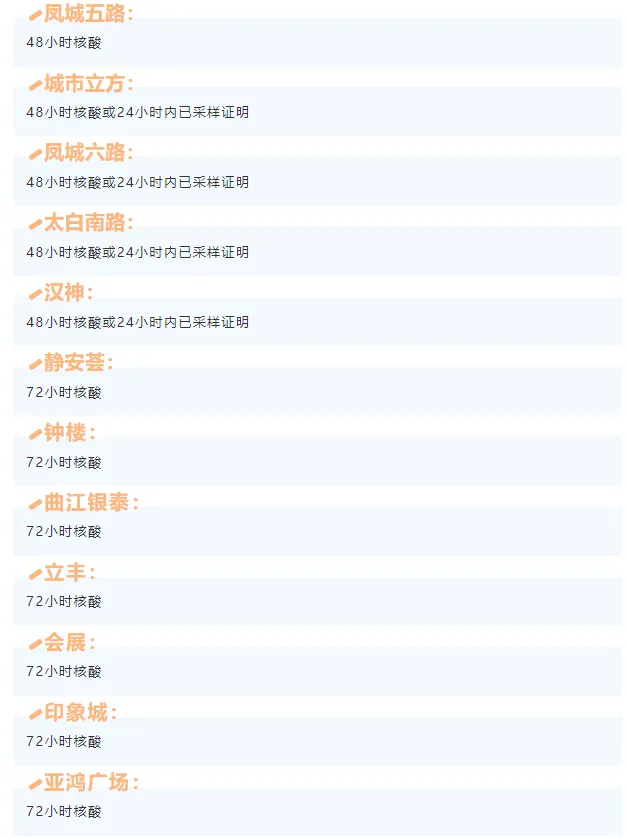 凤城五路：

48小时核酸

城市立方：

48小时核酸或24小时内已采样证明

凤城六路：

48小时核酸或24小时内已采样证明

太白南路：

48小时核酸或24小时内已采样证明

汉神：

48小时核酸或24小时内已采样证明

静安荟：

72小时核酸

钟楼：

72小时核酸

曲江银泰：

72小时核酸

立丰：

72小时核酸

会展：

72小时核酸

印象城：

72小时核酸

亚鸿广场：

72小时核酸